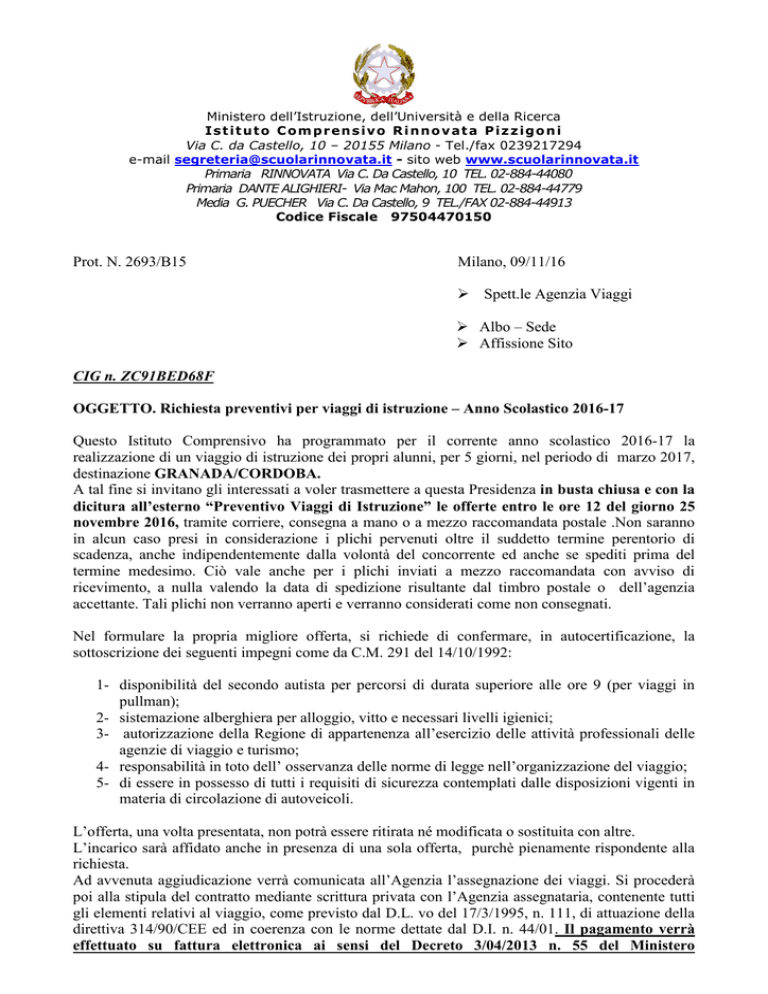 Ministero dell'Istruzione, dell'Università e della Ricerca
Istituto Comprensivo Rinnovata Pizzigoni
Via C. da Castello, 10 – 20155 Milano - Tel./fax 0239217294
e-mail segreteria@scuolarinnovata.it - sito web www.scuolarinnovata.it
Primaria RINNOVATA Via C. Da Castello, 10 TEL. 02-884-44080
Primaria DANTE ALIGHIERI- Via Mac Mahon, 100 TEL. 02-884-44779
Media G. PUECHER Via C. Da Castello, 9 TEL./FAX 02-884-44913
Codice Fiscale 97504470150

Prot. N. 2693/B15

Milano, 09/11/16

➢ Spett.le Agenzia Viaggi

➢ Albo – Sede
➢ Affissione Sito

CIG n. ZC91BED68F

OGGETTO. Richiesta preventivi per viaggi di istruzione – Anno Scolastico 2016-17

Questo Istituto Comprensivo ha programmato per il corrente anno scolastico 2016-17 la realizzazione di un viaggio di istruzione dei propri alunni, per 5 giorni, nel periodo di marzo 2017, destinazione GRANADA/CORDOBA.
A tal fine si invitano gli interessati a voler trasmettere a questa Presidenza in busta chiusa e con la dicitura all'esterno "Preventivo Viaggi di Istruzione" le offerte entro le ore 12 del giorno 25 novembre 2016, tramite corriere, consegna a mano o a mezzo raccomandata postale .Non saranno in alcun caso presi in considerazione i plichi pervenuti oltre il suddetto termine perentorio di scadenza, anche indipendentemente dalla volontà del concorrente ed anche se spediti prima del termine medesimo. Ciò vale anche per i plichi inviati a mezzo raccomandata con avviso di ricevimento, a nulla valendo la data di spedizione risultante dal timbro postale o dell'agenzia accettante. Tali plichi non verranno aperti e verranno considerati come non consegnati.

Nel formulare la propria migliore offerta, si richiede di confermare, in autocertificazione, la sottoscrizione dei seguenti impegni come da C.M. 291 del 14/10/1992:

1- disponibilità del secondo autista per percorsi di durata superiore alle ore 9 (per viaggi in pullman);
2- sistemazione alberghiera per alloggio, vitto e necessari livelli igienici;
3- autorizzazione della Regione di appartenenza all'esercizio delle attività professionali delle agenzie di viaggio e turismo;
4- responsabilità in toto dell' osservanza delle norme di legge nell'organizzazione del viaggio;
5- di essere in possesso di tutti i requisiti di sicurezza contemplati dalle disposizioni vigenti in materia di circolazione di autoveicoli.

L'offerta, una volta presentata, non potrà essere ritirata né modificata o sostituita con altre.
L'incarico sarà affidato anche in presenza di una sola offerta, purchè pienamente rispondente alla richiesta.
Ad avvenuta aggiudicazione verrà comunicata all'Agenzia l'assegnazione dei viaggi. Si procederà poi alla stipula del contratto mediante scrittura privata con l'Agenzia assegnataria, contenente tutti gli elementi relativi al viaggio, come previsto dal D.L. vo del 17/3/1995, n. 111, di attuazione della direttiva 314/90/CEE ed in coerenza con le norme dettate dal D.I. n. 44/01. Il pagamento verrà effettuato su fattura elettronica ai sensi del Decreto 3/04/2013 n. 55 del Ministero